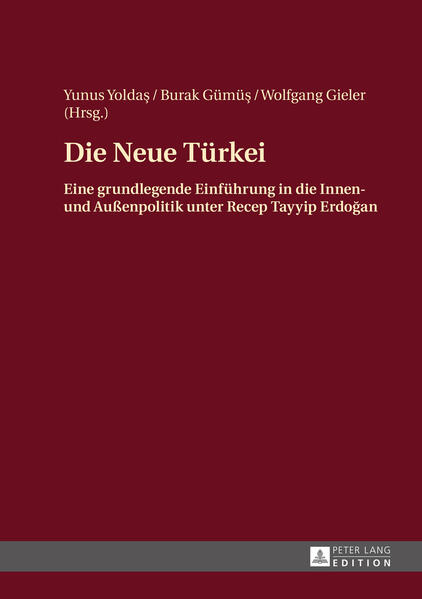 Yunus Yoldaş / Burak Gümüş / Wolfgang Gieler (Hrsg.)

Die Neue Türkei

Eine grundlegende Einführung in die Innen- und Außenpolitik unter Recep Tayyip Erdoğan

PETER LANG EDITION